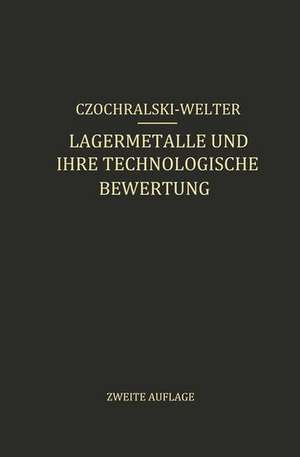 CZOCHRALSKI-WELTER

LAGERMETALLE UND IHRE TECHNOLOGISCHE BEWERTUNG

ZWEITE AUFLAGE